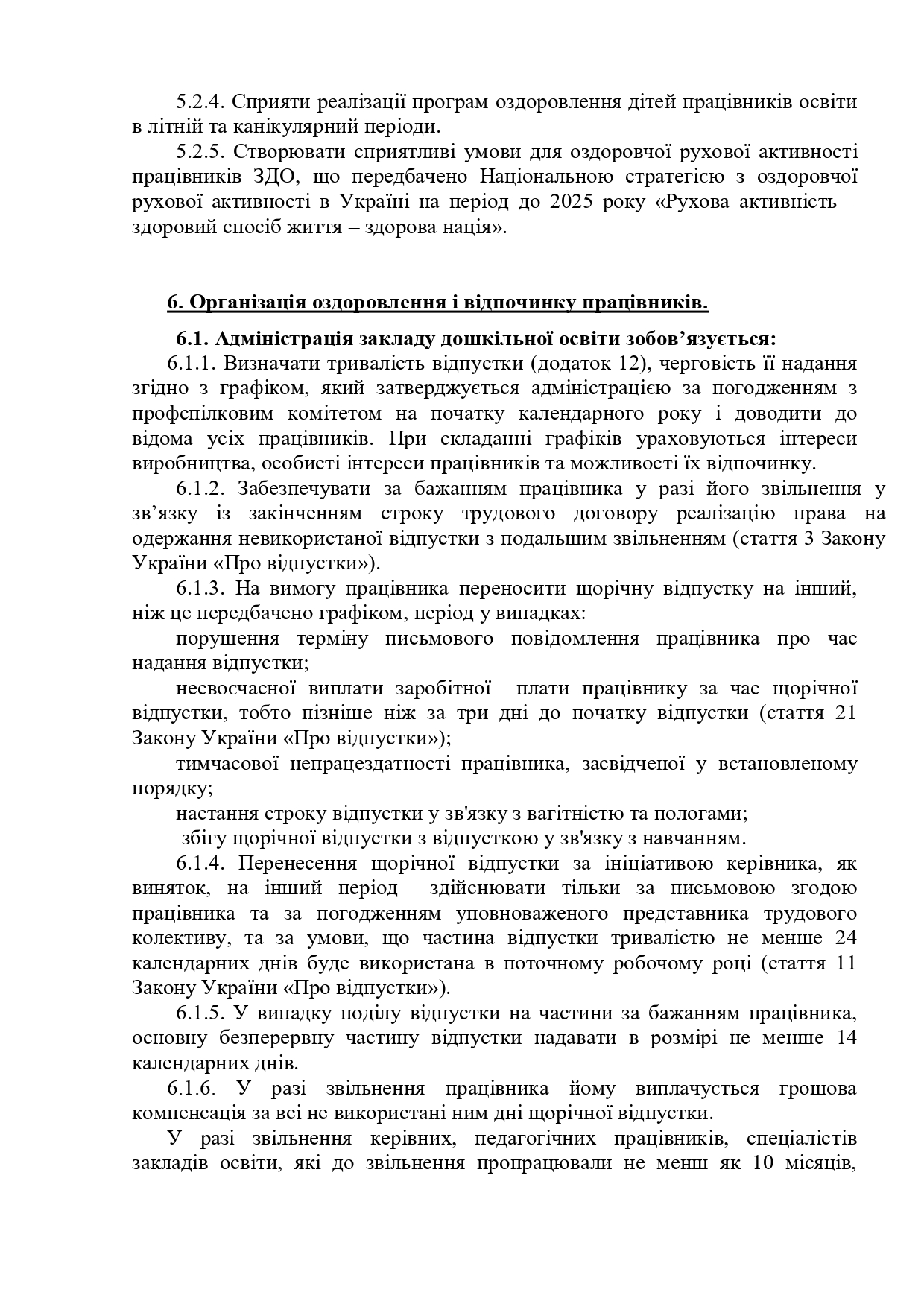 5.2.4. Сприяти реалізації програм оздоровлення дітей працівників освіти в літній та канікулярний періоди.

5.2.5. Створювати сприятливі умови для оздоровчої рухової активності працівників ЗДО, що передбачено Національною стратегією з оздоровчої рухової активності в Україні на період до 2025 року «Рухова активність – здоровий спосіб життя – здорова нація».

6. Організація оздоровлення і відпочинку працівників.

6.1. Адміністрація закладу дошкільної освіти зобов’язується:

6.1.1. Визначати тривалість відпустки (додаток 12), черговість її надання згідно з графіком, який затверджується адміністрацією за погодженням з профспілковим комітетом на початку календарного року і доводити до відома усіх працівників. При складанні графіків ураховуються інтереси виробництва, особисті інтереси працівників та можливості їх відпочинку.

6.1.2. Забезпечувати за бажанням працівника у разі його звільнення у зв’язку із закінченням строку трудового договору реалізацію права на одержання невикористаної відпустки з подальшим звільненням (стаття 3 Закону України «Про відпустки»).

6.1.3. На вимогу працівника переносити щорічну відпустку на інший, ніж це передбачено графіком, період у випадках:

порушення терміну письмового повідомлення працівника про час надання відпустки;

несвоєчасної виплати заробітної плати працівнику за час щорічної відпустки, тобто пізніше ніж за три дні до початку відпустки (стаття 21 Закону України «Про відпустки»);

тимчасової непрацездатності працівника, засвідченої у встановленому порядку;

настання строку відпустки у зв'язку з вагітністю та пологами;

збігу щорічної відпустки з відпусткою у зв'язку з навчанням.

6.1.4. Перенесення щорічної відпустки за ініціативою керівника, як виняток, на інший період здійснювати тільки за письмовою згодою працівника та за погодженням уповноваженого представника трудового колективу, та за умови, що частина відпустки тривалістю не менше 24 календарних днів буде використана в поточному робочому році (стаття 11 Закону України «Про відпустки»).

6.1.5. У випадку поділу відпустки на частини за бажанням працівника, основну безперервну частину відпустки надавати в розмірі не менше 14 календарних днів.

6.1.6. У разі звільнення працівника йому виплачується грошова компенсація за всі не використані ним дні щорічної відпустки.

У разі звільнення керівних, педагогічних працівників, спеціалістів закладів освіти, які до звільнення пропрацювали не менш як 10 місяців,